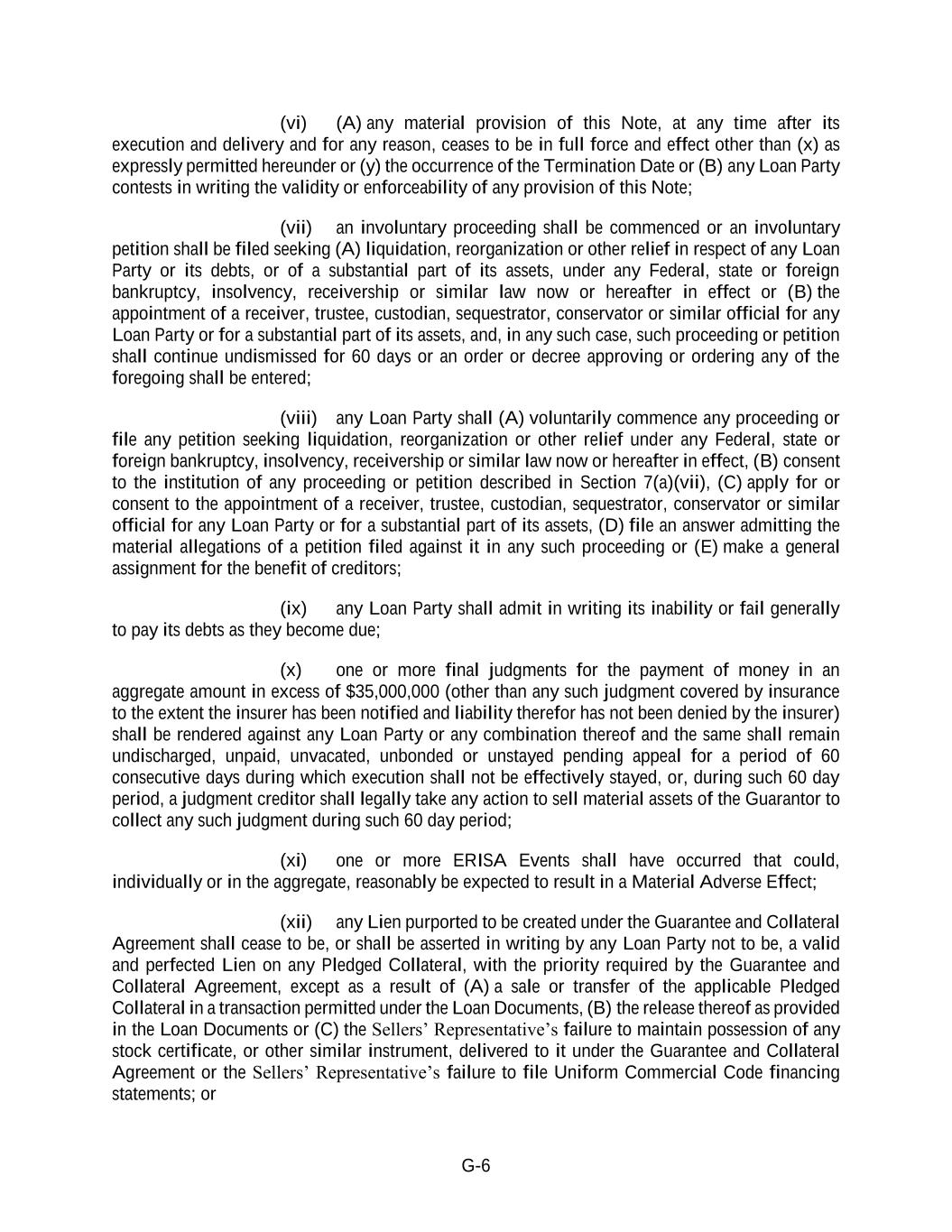 (vi) (A) any material provision of this Note, at any time after its execution and delivery and for any reason, ceases to be in full force and effect other than (x) as expressly permitted hereunder or (y) the occurrence of the Termination Date or (B) any Loan Party contests in writing the validity or enforceability of any provision of this Note;

(vii) an involuntary proceeding shall be commenced or an involuntary petition shall be filed seeking (A) liquidation, reorganization or other relief in respect of any Loan Party or its debts, or of a substantial part of its assets, under any Federal, state or foreign bankruptcy, insolvency, receivership or similar law now or hereafter in effect or (B) the appointment of a receiver, trustee, custodian, sequestrator, conservator or similar official for any Loan Party or for a substantial part of its assets, and, in any such case, such proceeding or petition shall continue undismissed for 60 days or an order or decree approving or ordering any of the foregoing shall be entered;

(viii) any Loan Party shall (A) voluntarily commence any proceeding or file any petition seeking liquidation, reorganization or other relief under any Federal, state or foreign bankruptcy, insolvency, receivership or similar law now or hereafter in effect, (B) consent to the institution of any proceeding or petition described in Section 7(a)(vii), (C) apply for or consent to the appointment of a receiver, trustee, custodian, sequestrator, conservator or similar official for any Loan Party or for a substantial part of its assets, (D) file an answer admitting the material allegations of a petition filed against it in any such proceeding or (E) make a general assignment for the benefit of creditors;

(ix) any Loan Party shall admit in writing its inability or fail generally to pay its debts as they become due;

(x) one or more final judgments for the payment of money in an aggregate amount in excess of $35,000,000 (other than any such judgment covered by insurance to the extent the insurer has been notified and liability therefor has not been denied by the insurer) shall be rendered against any Loan Party or any combination thereof and the same shall remain undischarged, unpaid, unvacated, unbonded or unstayed pending appeal for a period of 60 consecutive days during which execution shall not be effectively stayed, or, during such 60 day period, a judgment creditor shall legally take any action to sell material assets of the Guarantor to collect any such judgment during such 60 day period;

(xi) one or more ERISA Events shall have occurred that could, individually or in the aggregate, reasonably be expected to result in a Material Adverse Effect;

(xii) any Lien purported to be created under the Guarantee and Collateral Agreement shall cease to be, or shall be asserted in writing by any Loan Party not to be, a valid and perfected Lien on any Pledged Collateral, with the priority required by the Guarantee and Collateral Agreement, except as a result of (A) a sale or transfer of the applicable Pledged Collateral in a transaction permitted under the Loan Documents, (B) the release thereof as provided in the Loan Documents or (C) the Sellers' Representative's failure to maintain possession of any stock certificate, or other similar instrument, delivered to it under the Guarantee and Collateral Agreement or the Sellers' Representative's failure to file Uniform Commercial Code financing statements; or

G-6